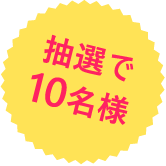 抽選で
10名様